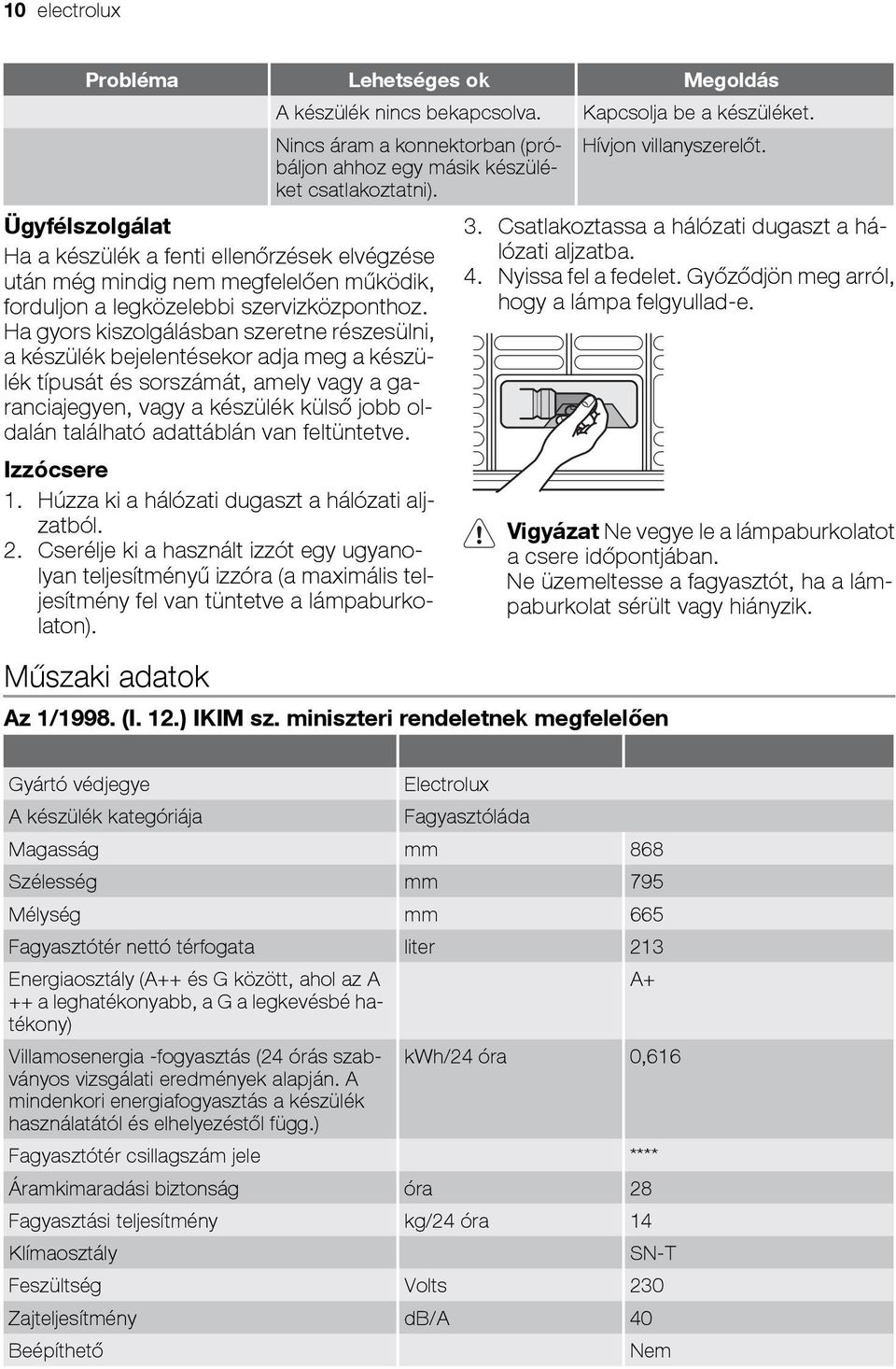 10 electrolux

| Probléma | Lehetséges ok | Megoldás |
|---|---|---|
| | A készülék nincs bekapcsolva. | Kapcsolja be a készüléket. |
| | Nincs áram a konnektorban (próbáljon ahhoz egy másik készüléket csatlakoztatni). | Hívjon villanyszerelőt. |

Ügyfélszolgálat

Ha a készülék a fenti ellenőrzések elvégzése után még mindig nem megfelelően működik, forduljon a legközelebbi szervizközponthoz. Ha gyors kiszolgálásban szeretne részesülni, a készülék bejelentésekor adja meg a készülék típusát és sorszámát, amely vagy a garanciajegyen, vagy a készülék külső jobb oldalán található adattáblán van feltüntetve.

Izzócsere

1. Húzza ki a hálózati dugaszt a hálózati aljzatból.
2. Cserélje ki a használt izzót egy ugyanolyan teljesítményű izzóra (a maximális teljesítmény fel van tüntetve a lámpaburkolaton).
3. Csatlakoztassa a hálózati dugaszt a hálózati aljzatba.
4. Nyissa fel a fedelet. Győződjön meg arról, hogy a lámpa felgyullad-e.

Vigyázat Ne vegye le a lámpaburkolatot a csere időpontjában. Ne üzemeltesse a fagyasztót, ha a lámpaburkolat sérült vagy hiányzik.

Műszaki adatok

Az 1/1998. (I. 12.) IKIM sz. miniszteri rendeletnek megfelelően

| | | |
|---|---|---|
| Gyártó védjegye | Electrolux | |
| A készülék kategóriája | Fagyasztóláda | |
| Magasság | mm | 868 |
| Szélesség | mm | 795 |
| Mélység | mm | 665 |
| Fagyasztótér nettó térfogata | liter | 213 |
| Energiaosztály (A++ és G között, ahol az A ++ a leghatékonyabb, a G a legkevésbé hatékony) | | A+ |
| Villamosenergia -fogyasztás (24 órás szabványos vizsgálati eredmények alapján. A mindenkori energiafogyasztás a készülék használatától és elhelyezéstől függ.) | kWh/24 óra | 0,616 |
| Fagyasztótér csillagszám jele | | **** |
| Áramkimaradási biztonság | óra | 28 |
| Fagyasztási teljesítmény | kg/24 óra | 14 |
| Klímaosztály | | SN-T |
| Feszültség | Volts | 230 |
| Zajteljesítmény | dB/A | 40 |
| Beépíthető | | Nem |